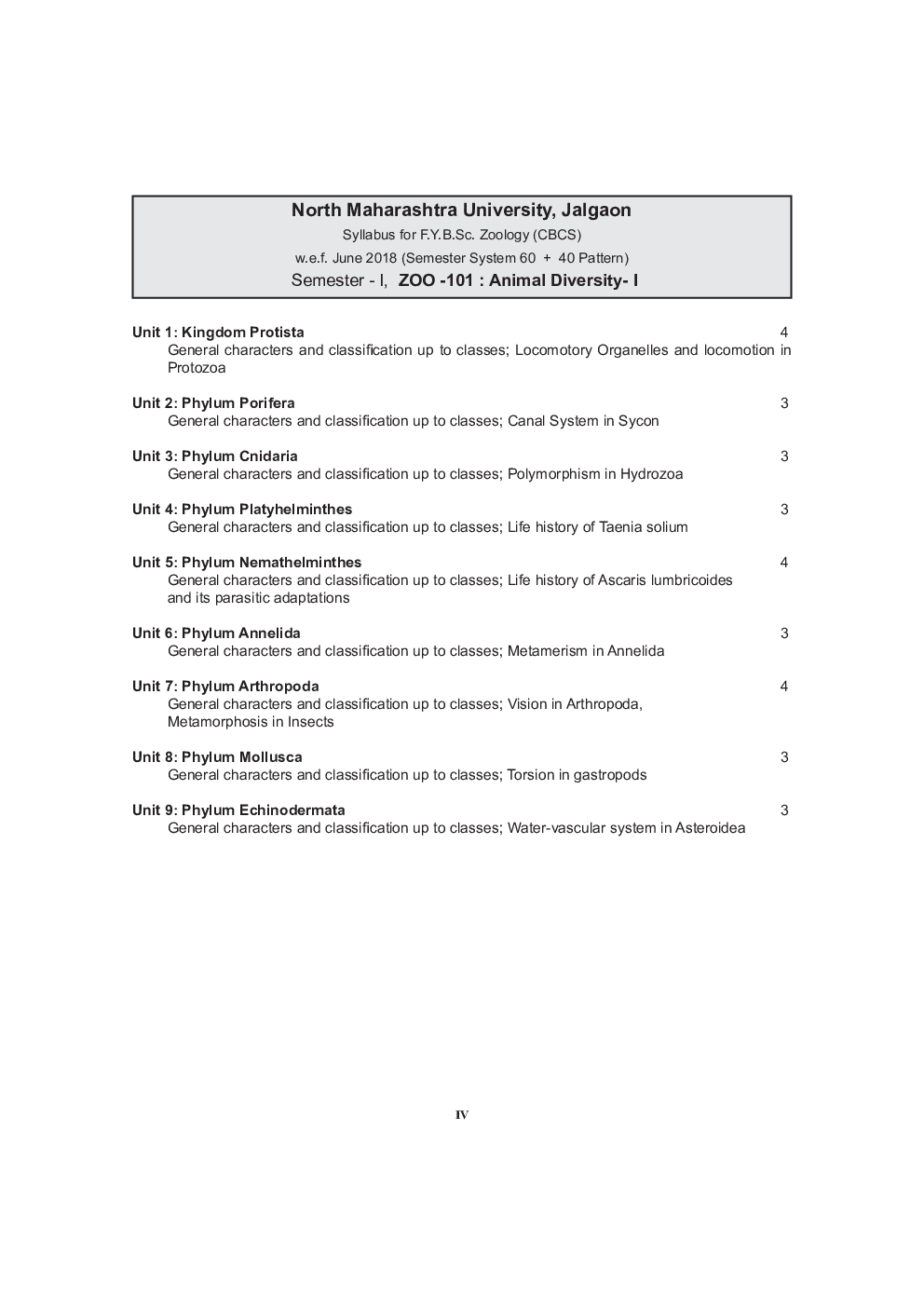 North Maharashtra University, Jalgaon
Syllabus for F.Y.B.Sc. Zoology (CBCS)
w.e.f. June 2018 (Semester System 60 + 40 Pattern)
Semester - I, ZOO -101 : Animal Diversity- I

Unit 1: Kingdom Protista 4
General characters and classification up to classes; Locomotory Organelles and locomotion in Protozoa

Unit 2: Phylum Porifera 3
General characters and classification up to classes; Canal System in Sycon

Unit 3: Phylum Cnidaria 3
General characters and classification up to classes; Polymorphism in Hydrozoa

Unit 4: Phylum Platyhelminthes 3
General characters and classification up to classes; Life history of Taenia solium

Unit 5: Phylum Nemathelminthes 4
General characters and classification up to classes; Life history of Ascaris lumbricoides and its parasitic adaptations

Unit 6: Phylum Annelida 3
General characters and classification up to classes; Metamerism in Annelida

Unit 7: Phylum Arthropoda 4
General characters and classification up to classes; Vision in Arthropoda, Metamorphosis in Insects

Unit 8: Phylum Mollusca 3
General characters and classification up to classes; Torsion in gastropods

Unit 9: Phylum Echinodermata 3
General characters and classification up to classes; Water-vascular system in Asteroidea

IV